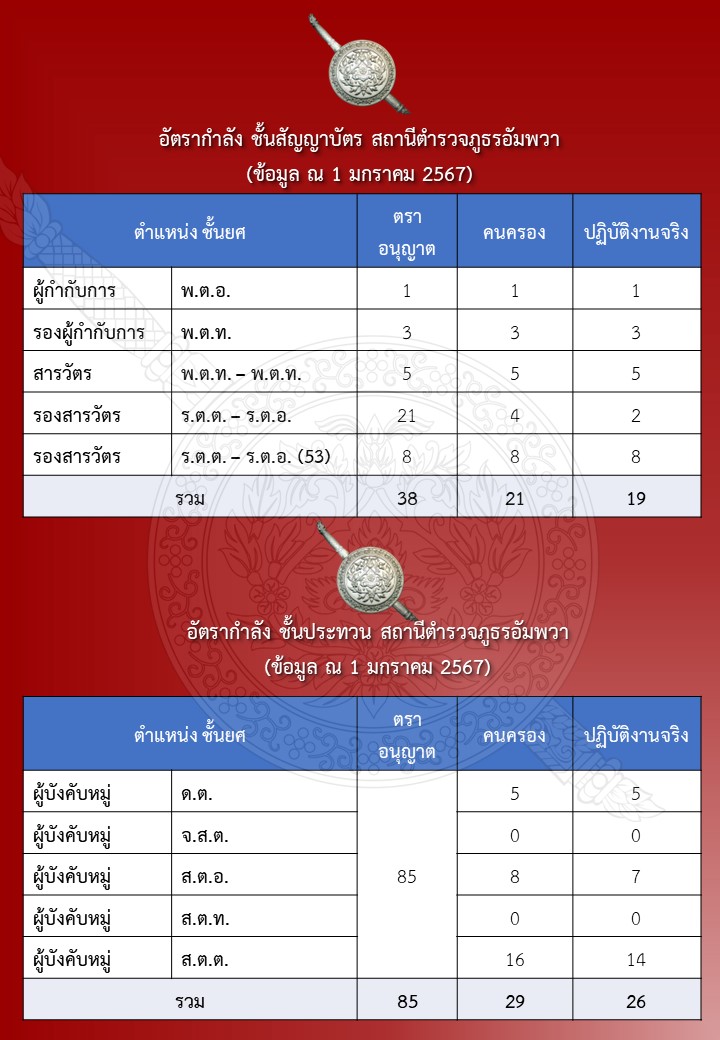 อัตรากำลัง ชั้นสัญญาบัตร สถานีตำรวจภูธรอัมพวา
(ข้อมูล ณ 1 มกราคม 2567)

| ตำแหน่ง ชั้นยศ | | ตรา อนุญาต | คนครอง | ปฏิบัติงานจริง |
|---|---|---|---|---|
| ผู้กำกับการ | พ.ต.อ. | 1 | 1 | 1 |
| รองผู้กำกับการ | พ.ต.ท. | 3 | 3 | 3 |
| สารวัตร | พ.ต.ท. – พ.ต.ท. | 5 | 5 | 5 |
| รองสารวัตร | ร.ต.ต. – ร.ต.อ. | 21 | 4 | 2 |
| รองสารวัตร | ร.ต.ต. – ร.ต.อ. (53) | 8 | 8 | 8 |
| รวม | | 38 | 21 | 19 |

อัตรากำลัง ชั้นประทวน สถานีตำรวจภูธรอัมพวา
(ข้อมูล ณ 1 มกราคม 2567)

| ตำแหน่ง ชั้นยศ | | ตรา อนุญาต | คนครอง | ปฏิบัติงานจริง |
|---|---|---|---|---|
| ผู้บังคับหมู่ | ด.ต. | 85 | 5 | 5 |
| ผู้บังคับหมู่ | จ.ส.ต. | | 0 | 0 |
| ผู้บังคับหมู่ | ส.ต.อ. | | 8 | 7 |
| ผู้บังคับหมู่ | ส.ต.ท. | | 0 | 0 |
| ผู้บังคับหมู่ | ส.ต.ต. | | 16 | 14 |
| รวม | | 85 | 29 | 26 |